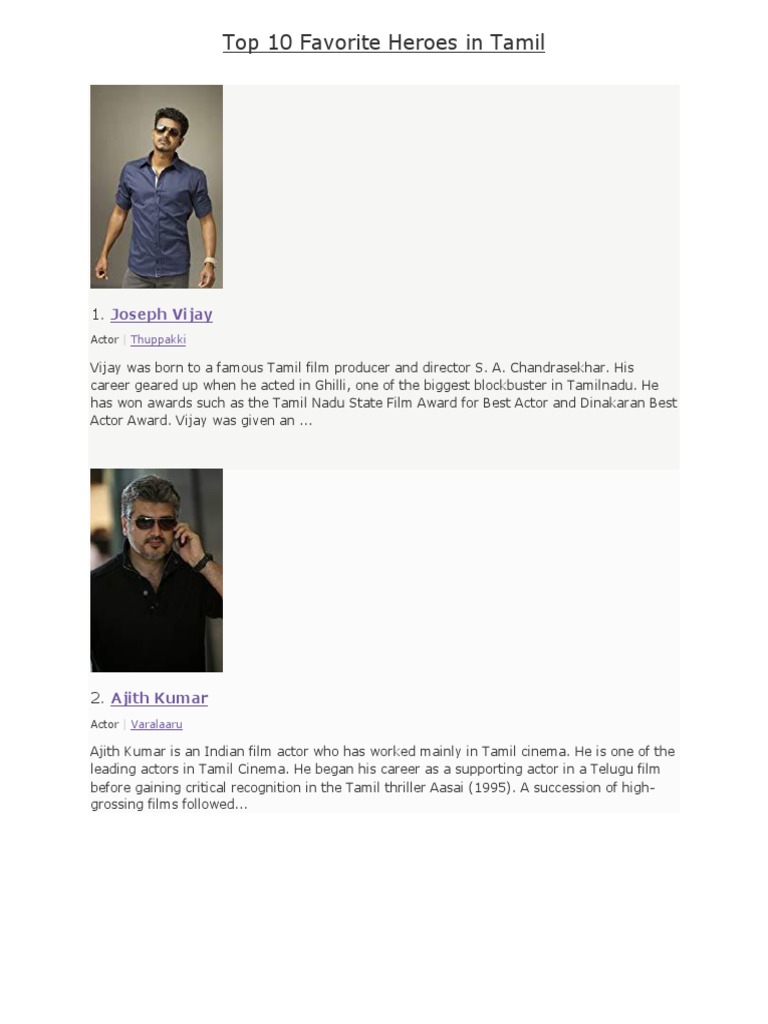 Top 10 Favorite Heroes in Tamil

1. Joseph Vijay

Actor | Thuppakki

Vijay was born to a famous Tamil film producer and director S. A. Chandrasekhar. His career geared up when he acted in Ghilli, one of the biggest blockbuster in Tamilnadu. He has won awards such as the Tamil Nadu State Film Award for Best Actor and Dinakaran Best Actor Award. Vijay was given an ...

2. Ajith Kumar

Actor | Varalaaru

Ajith Kumar is an Indian film actor who has worked mainly in Tamil cinema. He is one of the leading actors in Tamil Cinema. He began his career as a supporting actor in a Telugu film before gaining critical recognition in the Tamil thriller Aasai (1995). A succession of high-grossing films followed...